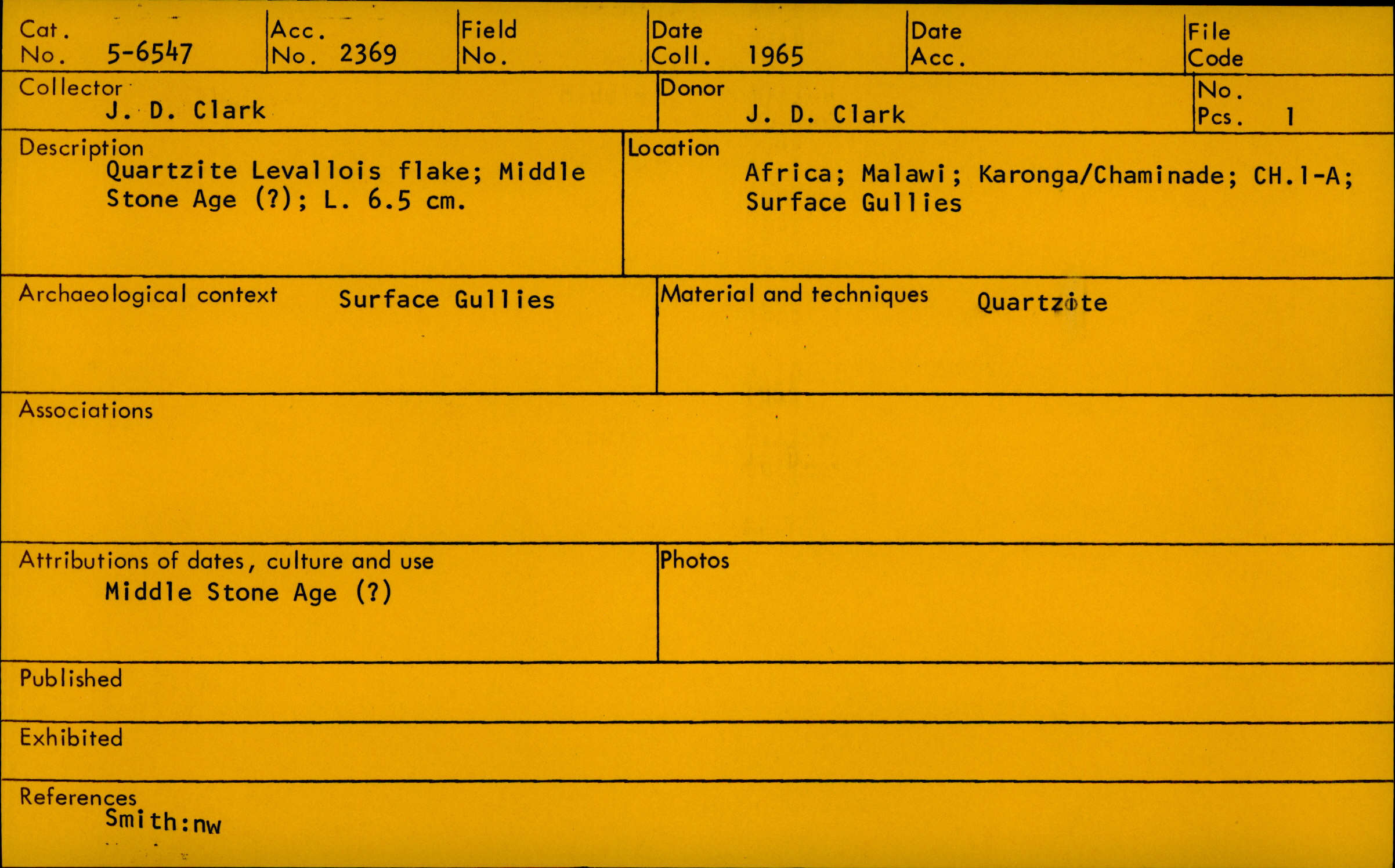 Cat. No. 5-6547

Acc. No. 2369

Field No.

Date Coll. 1965

Date Acc.

File Code

Collector
J. D. Clark

Donor
J. D. Clark

No. Pcs. 1

Description
Quartzite Levallois flake; Middle Stone Age (?); L. 6.5 cm.

Location
Africa; Malawi; Karonga/Chaminade; CH.1-A; Surface Gullies

Archaeological context Surface Gullies

Material and techniques Quartzite

Associations

Attributions of dates, culture and use
Middle Stone Age (?)

Photos

Published

Exhibited

References
Smith:nw